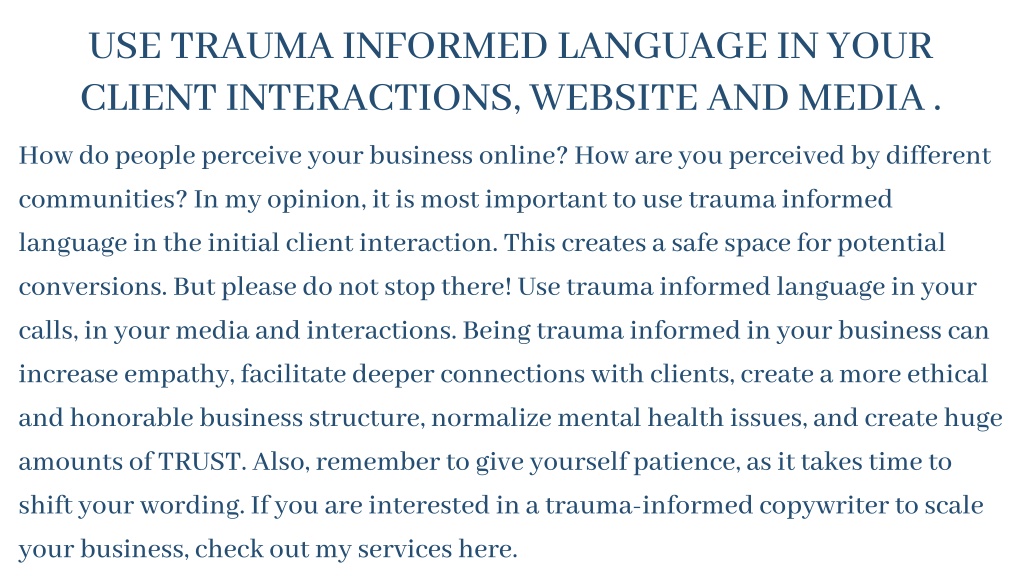 USE TRAUMA INFORMED LANGUAGE IN YOUR CLIENT INTERACTIONS, WEBSITE AND MEDIA .

How do people perceive your business online? How are you perceived by different communities? In my opinion, it is most important to use trauma informed language in the initial client interaction. This creates a safe space for potential conversions. But please do not stop there! Use trauma informed language in your calls, in your media and interactions. Being trauma informed in your business can increase empathy, facilitate deeper connections with clients, create a more ethical and honorable business structure, normalize mental health issues, and create huge amounts of TRUST. Also, remember to give yourself patience, as it takes time to shift your wording. If you are interested in a trauma-informed copywriter to scale your business, check out my services here.